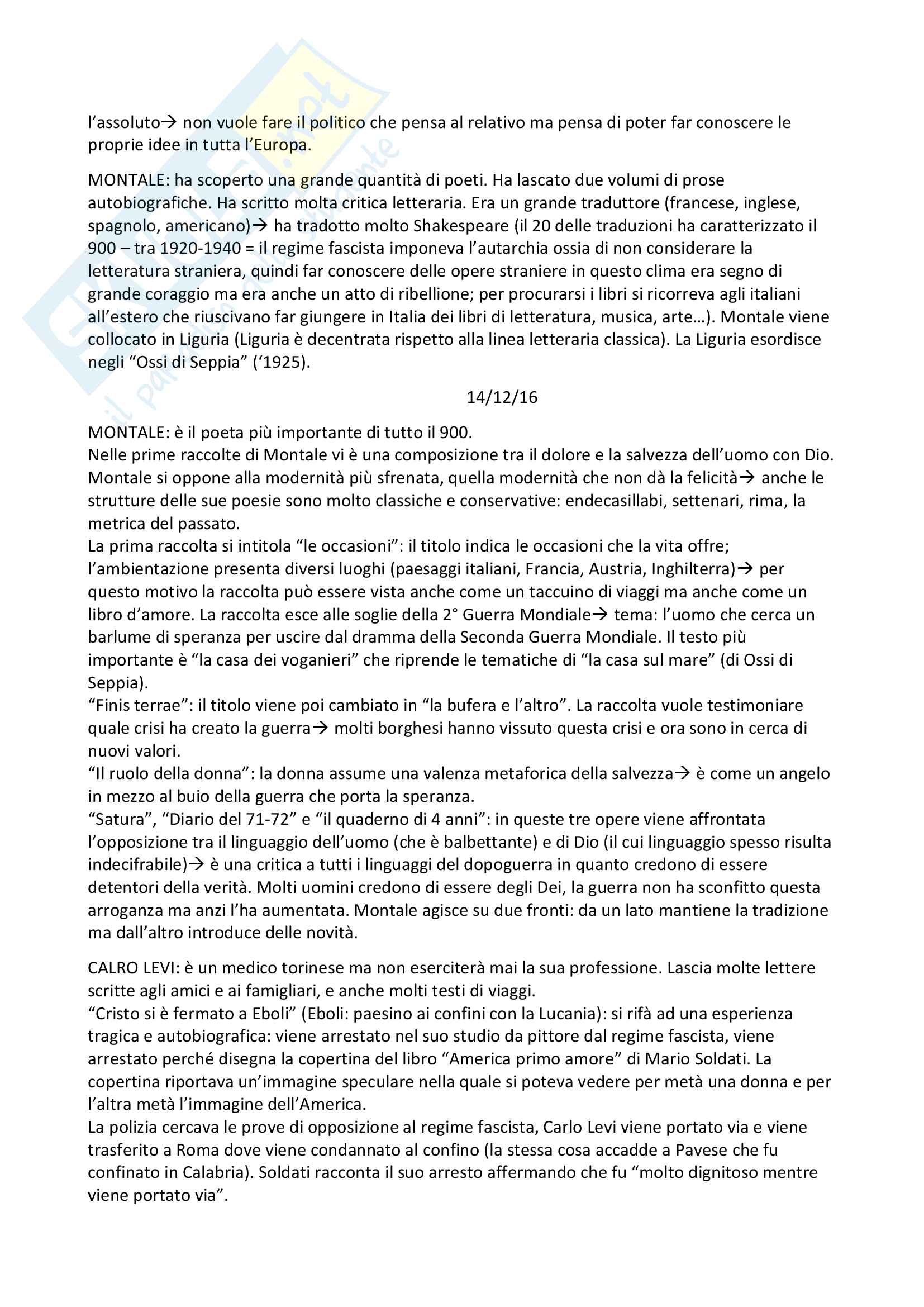 l'assoluto→ non vuole fare il politico che pensa al relativo ma pensa di poter far conoscere le proprie idee in tutta l'Europa.

MONTALE: ha scoperto una grande quantità di poeti. Ha lascato due volumi di prose autobiografiche. Ha scritto molta critica letteraria. Era un grande traduttore (francese, inglese, spagnolo, americano)→ ha tradotto molto Shakespeare (il 20 delle traduzioni ha caratterizzato il 900 – tra 1920-1940 = il regime fascista imponeva l'autarchia ossia di non considerare la letteratura straniera, quindi far conoscere delle opere straniere in questo clima era segno di grande coraggio ma era anche un atto di ribellione; per procurarsi i libri si ricorreva agli italiani all'estero che riuscivano far giungere in Italia dei libri di letteratura, musica, arte…). Montale viene collocato in Liguria (Liguria è decentrata rispetto alla linea letteraria classica). La Liguria esordisce negli "Ossi di Seppia" ('1925).

14/12/16

MONTALE: è il poeta più importante di tutto il 900.
Nelle prime raccolte di Montale vi è una composizione tra il dolore e la salvezza dell'uomo con Dio. Montale si oppone alla modernità più sfrenata, quella modernità che non dà la felicità→ anche le strutture delle sue poesie sono molto classiche e conservative: endecasillabi, settenari, rima, la metrica del passato.
La prima raccolta si intitola "le occasioni": il titolo indica le occasioni che la vita offre; l'ambientazione presenta diversi luoghi (paesaggi italiani, Francia, Austria, Inghilterra)→ per questo motivo la raccolta può essere vista anche come un taccuino di viaggi ma anche come un libro d'amore. La raccolta esce alle soglie della 2° Guerra Mondiale→ tema: l'uomo che cerca un barlume di speranza per uscire dal dramma della Seconda Guerra Mondiale. Il testo più importante è "la casa dei voganieri" che riprende le tematiche di "la casa sul mare" (di Ossi di Seppia).
"Finis terrae": il titolo viene poi cambiato in "la bufera e l'altro". La raccolta vuole testimoniare quale crisi ha creato la guerra→ molti borghesi hanno vissuto questa crisi e ora sono in cerca di nuovi valori.
"Il ruolo della donna": la donna assume una valenza metaforica della salvezza→ è come un angelo in mezzo al buio della guerra che porta la speranza.
"Satura", "Diario del 71-72" e "il quaderno di 4 anni": in queste tre opere viene affrontata l'opposizione tra il linguaggio dell'uomo (che è balbettante) e di Dio (il cui linguaggio spesso risulta indecifrabile)→ è una critica a tutti i linguaggi del dopoguerra in quanto credono di essere detentori della verità. Molti uomini credono di essere degli Dei, la guerra non ha sconfitto questa arroganza ma anzi l'ha aumentata. Montale agisce su due fronti: da un lato mantiene la tradizione ma dall'altro introduce delle novità.

CALRO LEVI: è un medico torinese ma non eserciterà mai la sua professione. Lascia molte lettere scritte agli amici e ai famigliari, e anche molti testi di viaggi.
"Cristo si è fermato a Eboli" (Eboli: paesino ai confini con la Lucania): si rifà ad una esperienza tragica e autobiografica: viene arrestato nel suo studio da pittore dal regime fascista, viene arrestato perché disegna la copertina del libro "America primo amore" di Mario Soldati. La copertina riportava un'immagine speculare nella quale si poteva vedere per metà una donna e per l'altra metà l'immagine dell'America.
La polizia cercava le prove di opposizione al regime fascista, Carlo Levi viene portato via e viene trasferito a Roma dove viene condannato al confino (la stessa cosa accadde a Pavese che fu confinato in Calabria). Soldati racconta il suo arresto affermando che fu "molto dignitoso mentre viene portato via".